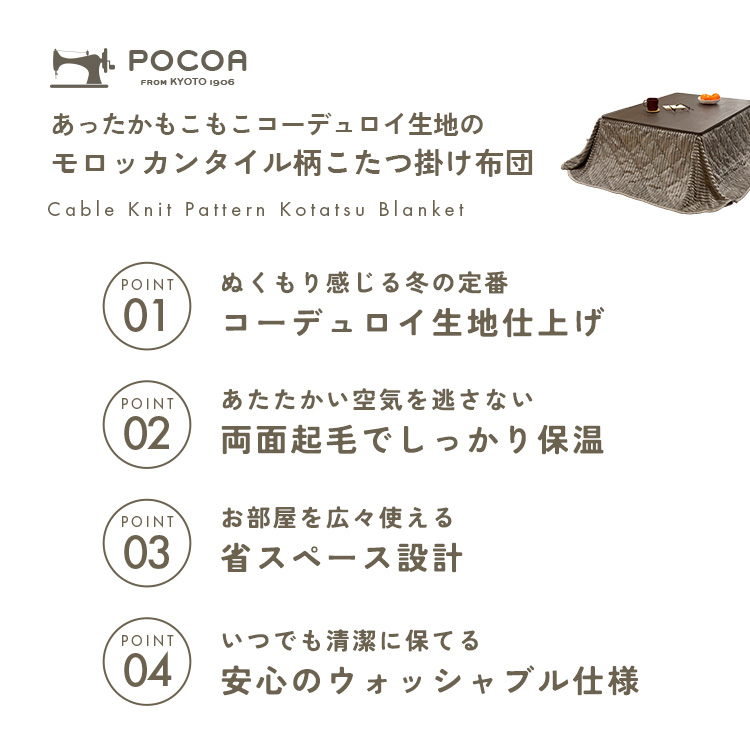 POCOA
FROM KYOTO 1906

あったかもこもこコーデュロイ生地の
モロッカンタイル柄こたつ掛け布団

Cable Knit Pattern Kotatsu Blanket

POINT
01
ぬくもり感じる冬の定番
コーデュロイ生地仕上げ

POINT
02
あたたかい空気を逃さない
両面起毛でしっかり保温

POINT
03
お部屋を広々使える
省スペース設計

POINT
04
いつでも清潔に保てる
安心のウォッシャブル仕様